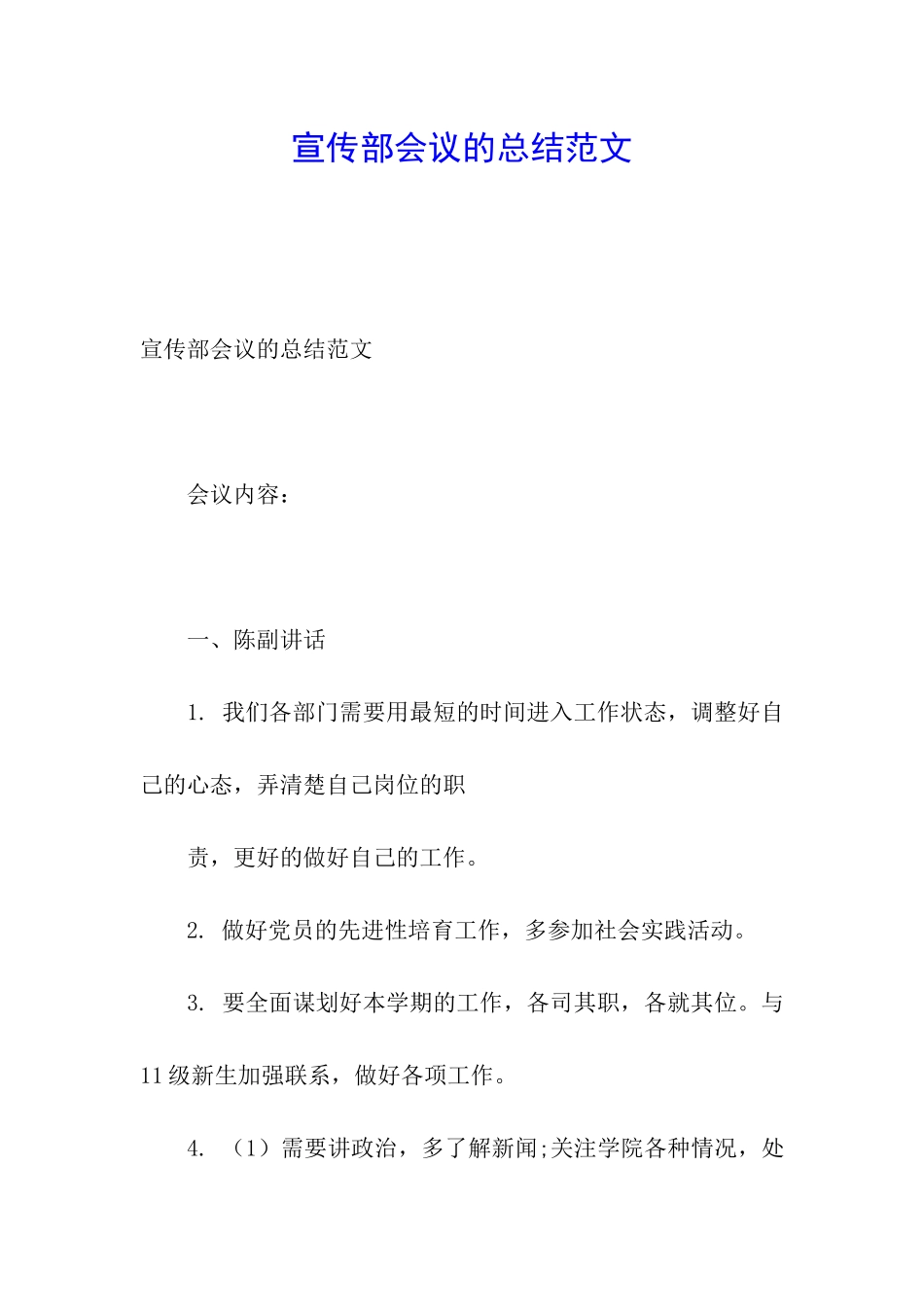 宣传部会议的总结范文

宣传部会议的总结范文

会议内容：

一、陈副讲话

1. 我们各部门需要用最短的时间进入工作状态，调整好自己的心态，弄清楚自己岗位的职

责，更好的做好自己的工作。

2. 做好党员的先进性培育工作，多参加社会实践活动。

3. 要全面谋划好本学期的工作，各司其职，各就其位。与11级新生加强联系，做好各项工作。

4. （1）需要讲政治，多了解新闻;关注学院各种情况，处